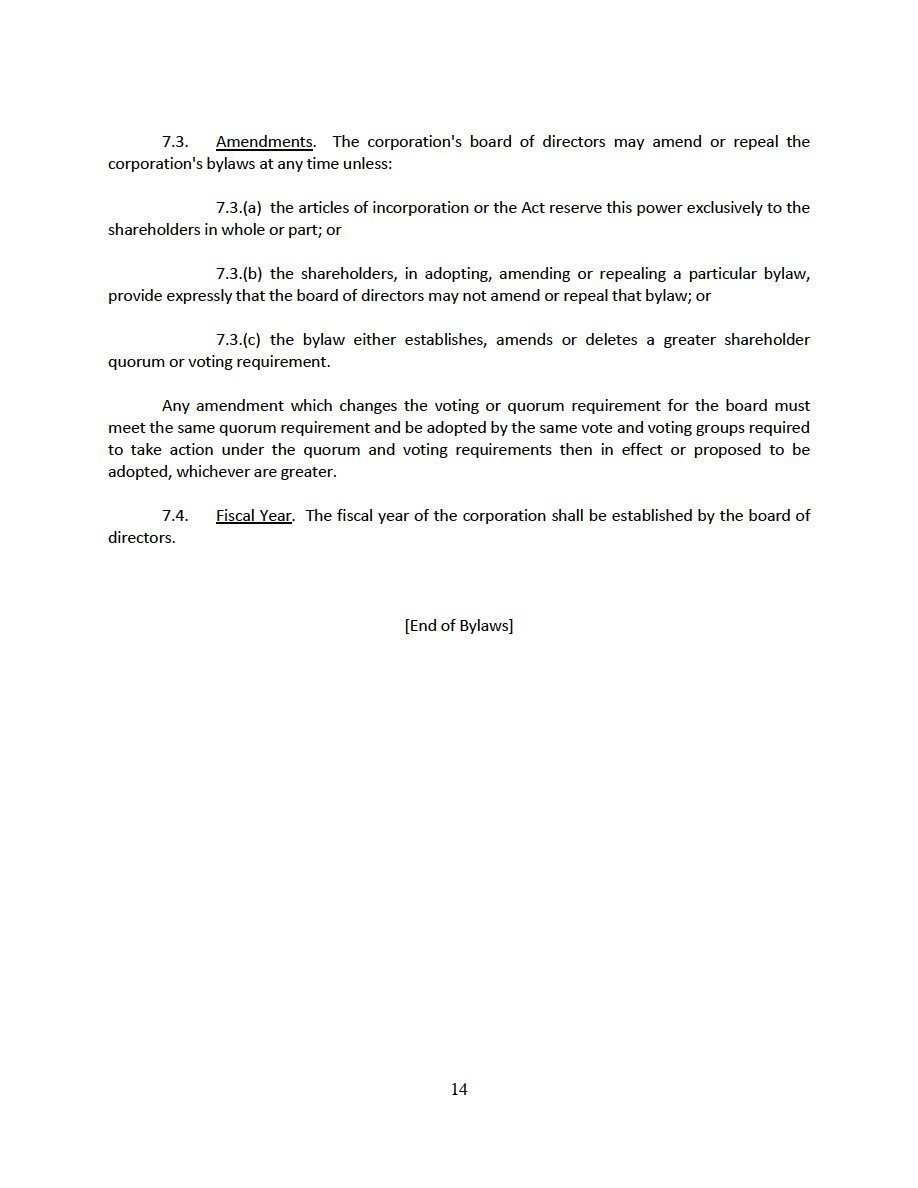 7.3. Amendments. The corporation's board of directors may amend or repeal the corporation's bylaws at any time unless:

7.3.(a) the articles of incorporation or the Act reserve this power exclusively to the shareholders in whole or part; or

7.3.(b) the shareholders, in adopting, amending or repealing a particular bylaw, provide expressly that the board of directors may not amend or repeal that bylaw; or

7.3.(c) the bylaw either establishes, amends or deletes a greater shareholder quorum or voting requirement.

Any amendment which changes the voting or quorum requirement for the board must meet the same quorum requirement and be adopted by the same vote and voting groups required to take action under the quorum and voting requirements then in effect or proposed to be adopted, whichever are greater.

7.4. Fiscal Year. The fiscal year of the corporation shall be established by the board of directors.

[End of Bylaws]

14